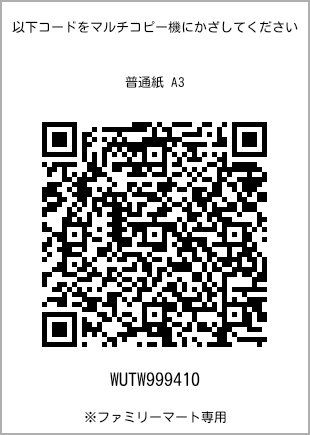 以下コードをマルチコピー機にかざしてください

普通紙 A3

WUTW999410

※ファミリーマート専用